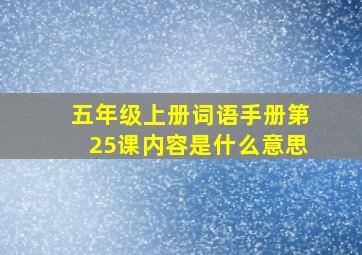 五年级上册词语手册第25课内容是什么意思